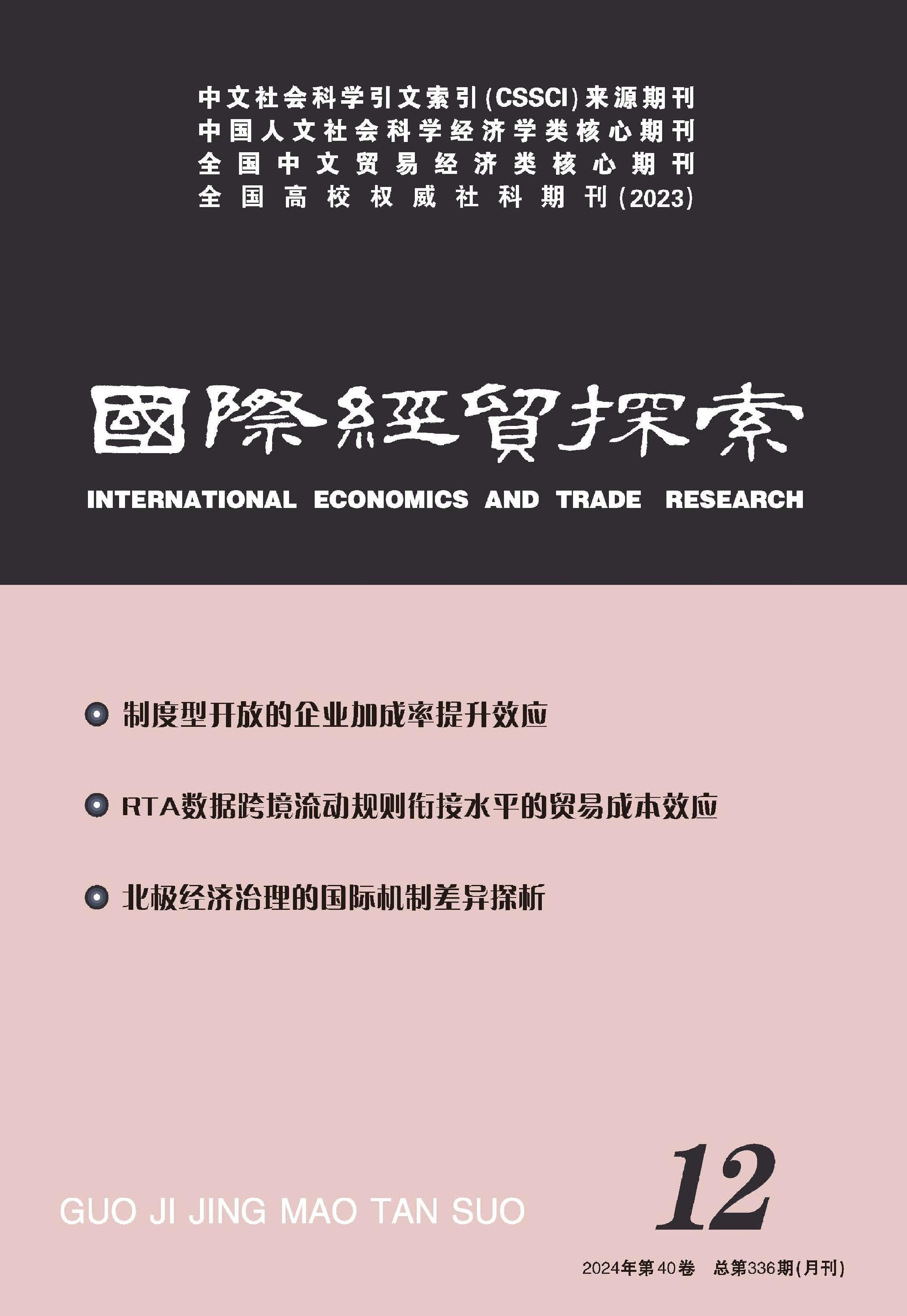 中文社会科学引文索引(CSSCI)来源期刊
中国人文社会科学经济学类核心期刊
全国中文贸易经济类核心期刊
全国高校权威社科期刊(2023)

國際經貿探索

INTERNATIONAL ECONOMICS AND TRADE RESEARCH

制度型开放的企业加成率提升效应

RTA数据跨境流动规则衔接水平的贸易成本效应

北极经济治理的国际机制差异探析

GUO JI JING MAO TAN SUO

12

2024年第40卷 总第336期(月刊)